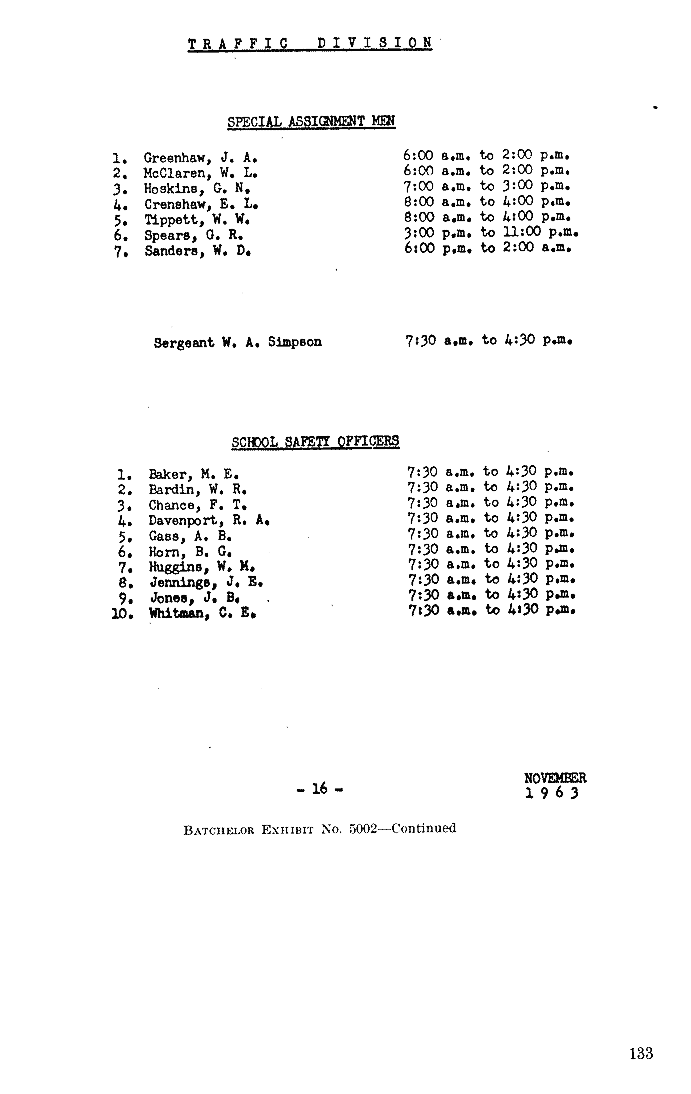 TRAFFIC DIVISION

SPECIAL ASSIGNMENT MEN

1. Greenhaw, J. A. 6:00 a.m. to 2:00 p.m.
2. McClaren, W. L. 6:00 a.m. to 2:00 p.m.
3. Hoskins, G. N. 7:00 a.m. to 3:00 p.m.
4. Crenshaw, E. L. 8:00 a.m. to 4:00 p.m.
5. Tippett, W. W. 8:00 a.m. to 4:00 p.m.
6. Spears, G. R. 3:00 p.m. to 11:00 p.m.
7. Sanders, W. D. 6:00 p.m. to 2:00 a.m.

Sergeant W. A. Simpson 7:30 a.m. to 4:30 p.m.

SCHOOL SAFETY OFFICERS

1. Baker, M. E. 7:30 a.m. to 4:30 p.m.
2. Bardin, W. R. 7:30 a.m. to 4:30 p.m.
3. Chance, F. T. 7:30 a.m. to 4:30 p.m.
4. Davenport, R. A. 7:30 a.m. to 4:30 p.m.
5. Gass, A. B. 7:30 a.m. to 4:30 p.m.
6. Horn, B. G. 7:30 a.m. to 4:30 p.m.
7. Huggins, W. M. 7:30 a.m. to 4:30 p.m.
8. Jennings, J. E. 7:30 a.m. to 4:30 p.m.
9. Jones, J. B. 7:30 a.m. to 4:30 p.m.
10. Whitman, C. E. 7:30 a.m. to 4:30 p.m.

- 16 -

NOVEMBER
1963

BATCHELOR EXHIBIT No. 5002—Continued

133